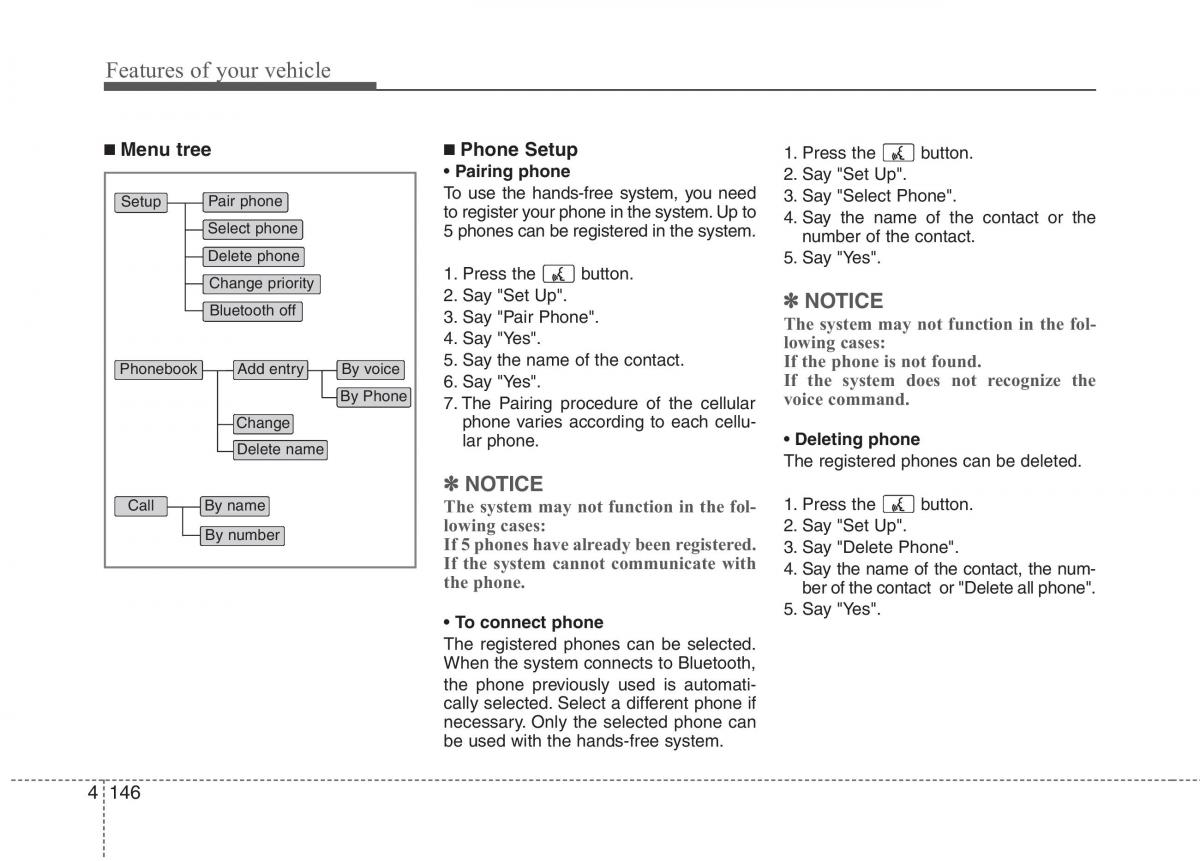 Features of your vehicle

■ Menu tree

Setup
Pair phone
Select phone
Delete phone
Change priority
Bluetooth off

Phonebook
Add entry
By voice
By Phone
Change
Delete name

Call
By name
By number

■ Phone Setup
• Pairing phone
To use the hands-free system, you need to register your phone in the system. Up to 5 phones can be registered in the system.

1. Press the button.
2. Say "Set Up".
3. Say "Pair Phone".
4. Say "Yes".
5. Say the name of the contact.
6. Say "Yes".
7. The Pairing procedure of the cellular phone varies according to each cellular phone.

✽ NOTICE
The system may not function in the following cases:
If 5 phones have already been registered.
If the system cannot communicate with the phone.

• To connect phone
The registered phones can be selected. When the system connects to Bluetooth, the phone previously used is automatically selected. Select a different phone if necessary. Only the selected phone can be used with the hands-free system.

1. Press the button.
2. Say "Set Up".
3. Say "Select Phone".
4. Say the name of the contact or the number of the contact.
5. Say "Yes".

✽ NOTICE
The system may not function in the following cases:
If the phone is not found.
If the system does not recognize the voice command.

• Deleting phone
The registered phones can be deleted.

1. Press the button.
2. Say "Set Up".
3. Say "Delete Phone".
4. Say the name of the contact, the number of the contact or "Delete all phone".
5. Say "Yes".

4 146